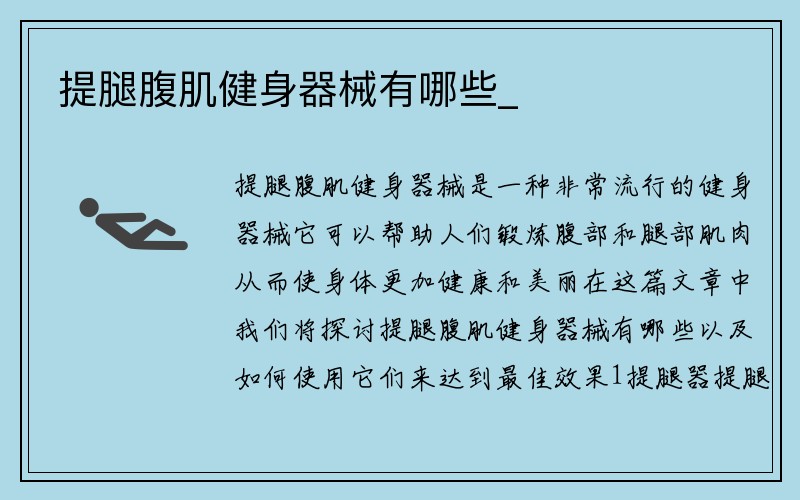 提腿腹肌健身器械有哪些_

提腿腹肌健身器械是一种非常流行的健身器械它可以帮助人们锻炼腹部和腿部肌肉从而使身体更加健康和美丽在这篇文章中我们将探讨提腿腹肌健身器械有哪些以及如何使用它们来达到最佳效果1提腿器提腿